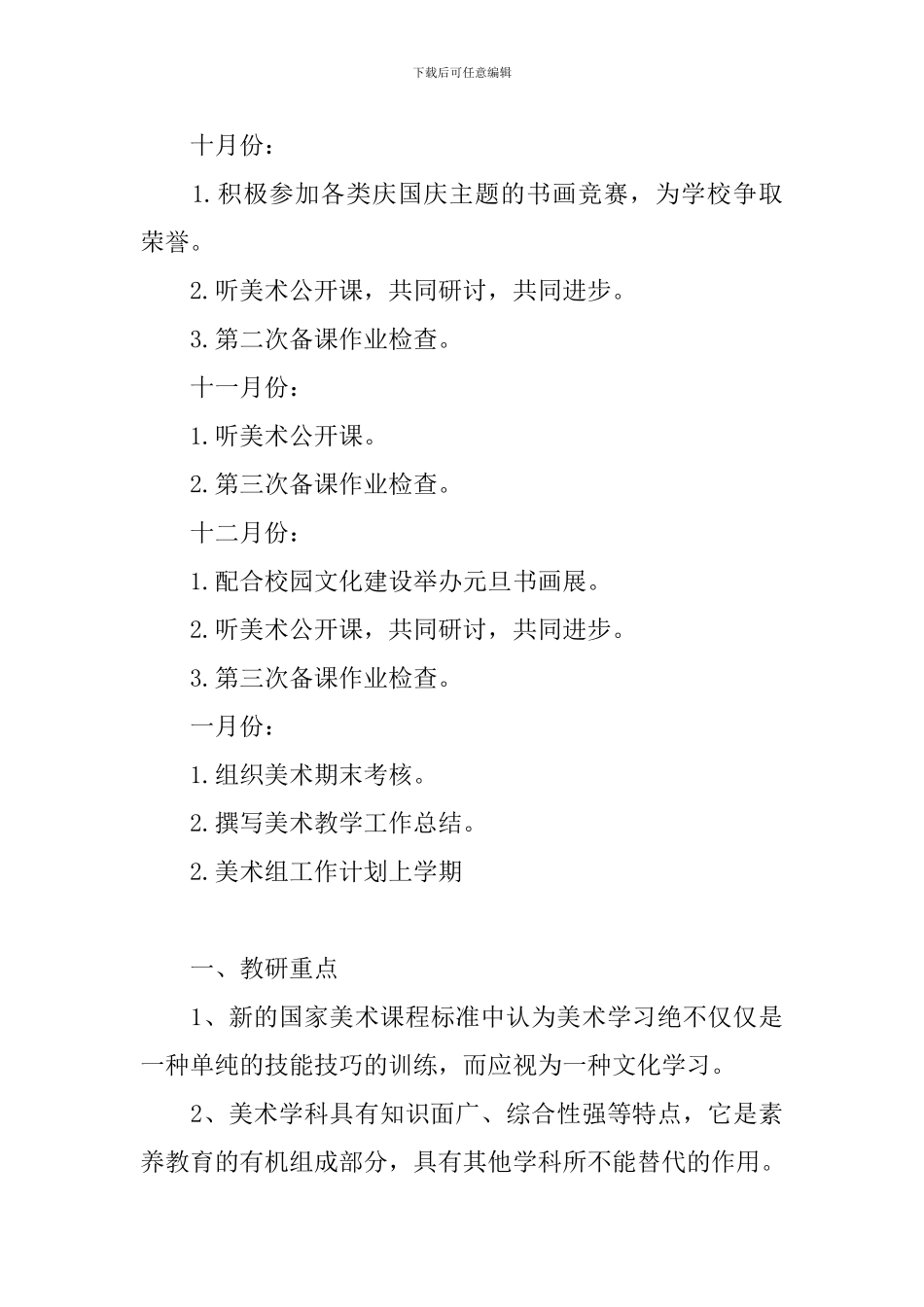 下载后可任意编辑

十月份：

1.积极参加各类庆国庆主题的书画竞赛，为学校争取荣誉。

2.听美术公开课，共同研讨，共同进步。

3.第二次备课作业检查。

十一月份：

1.听美术公开课。

2.第三次备课作业检查。

十二月份：

1.配合校园文化建设举办元旦书画展。

2.听美术公开课，共同研讨，共同进步。

3.第三次备课作业检查。

一月份：

1.组织美术期末考核。

2.撰写美术教学工作总结。

2.美术组工作计划上学期

一、教研重点

1、新的国家美术课程标准中认为美术学习绝不仅仅是一种单纯的技能技巧的训练，而应视为一种文化学习。

2、美术学科具有知识面广、综合性强等特点，它是素养教育的有机组成部分，具有其他学科所不能替代的作用。